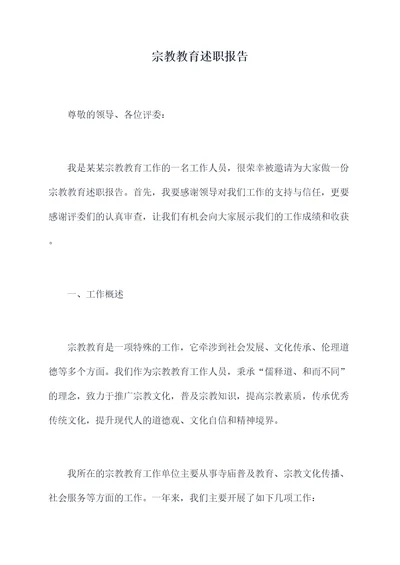 宗教教育述职报告

尊敬的领导、各位评委：

我是某某宗教教育工作的一名工作人员，很荣幸被邀请为大家做一份宗教教育述职报告。首先，我要感谢领导对我们工作的支持与信任，更要感谢评委们的认真审查，让我们有机会向大家展示我们的工作成绩和收获。

一、工作概述

宗教教育是一项特殊的工作，它牵涉到社会发展、文化传承、伦理道德等多个方面。我们作为宗教教育工作人员，秉承“儒释道、和而不同”的理念，致力于推广宗教文化，普及宗教知识，提高宗教素质，传承优秀传统文化，提升现代人的道德观、文化自信和精神境界。

我所在的宗教教育工作单位主要从事寺庙普及教育、宗教文化传播、社会服务等方面的工作。一年来，我们主要开展了如下几项工作：